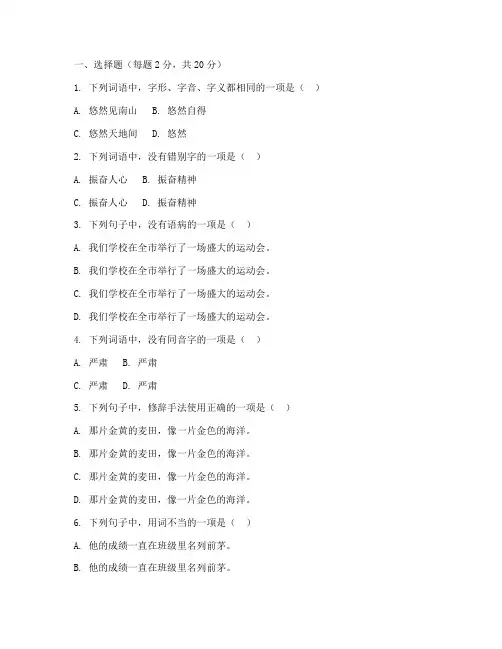 一、选择题（每题 2 分，共 20 分）

1. 下列词语中，字形、字音、字义都相同的一项是（ ）

A. 悠然见南山　B. 悠然自得

C. 悠然天地间　D. 悠然

2. 下列词语中，没有错别字的一项是（ ）

A. 振奋人心　B. 振奋精神

C. 振奋人心　D. 振奋精神

3. 下列句子中，没有语病的一项是（ ）

A. 我们学校在全市举行了一场盛大的运动会。

B. 我们学校在全市举行了一场盛大的运动会。

C. 我们学校在全市举行了一场盛大的运动会。

D. 我们学校在全市举行了一场盛大的运动会。

4. 下列词语中，没有同音字的一项是（ ）

A. 严肃　B. 严肃

C. 严肃　D. 严肃

5. 下列句子中，修辞手法使用正确的一项是（ ）

A. 那片金黄的麦田，像一片金色的海洋。

B. 那片金黄的麦田，像一片金色的海洋。

C. 那片金黄的麦田，像一片金色的海洋。

D. 那片金黄的麦田，像一片金色的海洋。

6. 下列句子中，用词不当的一项是（ ）

A. 他的成绩一直在班级里名列前茅。

B. 他的成绩一直在班级里名列前茅。